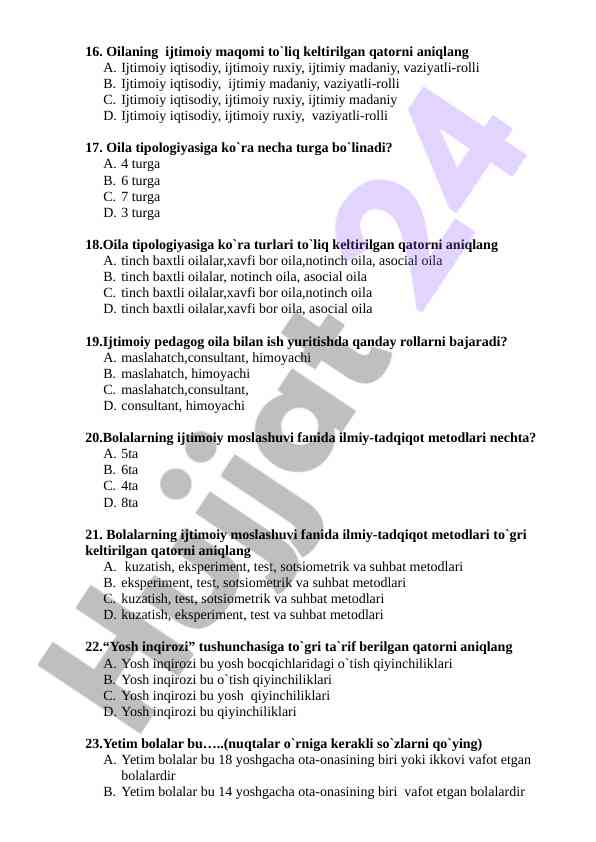 16. Oilaning ijtimoiy maqomi to`liq keltirilgan qatorni aniqlang
A. Ijtimoiy iqtisodiy, ijtimoiy ruxiy, ijtimiy madaniy, vaziyatli-rolli
B. Ijtimoiy iqtisodiy, ijtimiy madaniy, vaziyatli-rolli
C. Ijtimoiy iqtisodiy, ijtimoiy ruxiy, ijtimiy madaniy
D. Ijtimoiy iqtisodiy, ijtimoiy ruxiy, vaziyatli-rolli

17. Oila tipologiyasiga ko`ra necha turga bo`linadi?
A. 4 turga
B. 6 turga
C. 7 turga
D. 3 turga

18.Oila tipologiyasiga ko`ra turlari to`liq keltirilgan qatorni aniqlang
A. tinch baxtli oilalar,xavfi bor oila,notinch oila, asocial oila
B. tinch baxtli oilalar, notinch oila, asocial oila
C. tinch baxtli oilalar,xavfi bor oila,notinch oila
D. tinch baxtli oilalar,xavfi bor oila, asocial oila

19.Ijtimoiy pedagog oila bilan ish yuritishda qanday rollarni bajaradi?
A. maslahatch,consultant, himoyachi
B. maslahatch, himoyachi
C. maslahatch,consultant,
D. consultant, himoyachi

20.Bolalarning ijtimoiy moslashuvi fanida ilmiy-tadqiqot metodlari nechta?
A. 5ta
B. 6ta
C. 4ta
D. 8ta

21. Bolalarning ijtimoiy moslashuvi fanida ilmiy-tadqiqot metodlari to`gri keltirilgan qatorni aniqlang
A. kuzatish, eksperiment, test, sotsiometrik va suhbat metodlari
B. eksperiment, test, sotsiometrik va suhbat metodlari
C. kuzatish, test, sotsiometrik va suhbat metodlari
D. kuzatish, eksperiment, test va suhbat metodlari

22.“Yosh inqirozi” tushunchasiga to`gri ta`rif berilgan qatorni aniqlang
A. Yosh inqirozi bu yosh bocqichlaridagi o`tish qiyinchiliklari
B. Yosh inqirozi bu o`tish qiyinchiliklari
C. Yosh inqirozi bu yosh qiyinchiliklari
D. Yosh inqirozi bu qiyinchiliklari

23.Yetim bolalar bu…..(nuqtalar o`rniga kerakli so`zlarni qo`ying)
A. Yetim bolalar bu 18 yoshgacha ota-onasining biri yoki ikkovi vafot etgan bolalardir
B. Yetim bolalar bu 14 yoshgacha ota-onasining biri vafot etgan bolalardir

Hujjat24